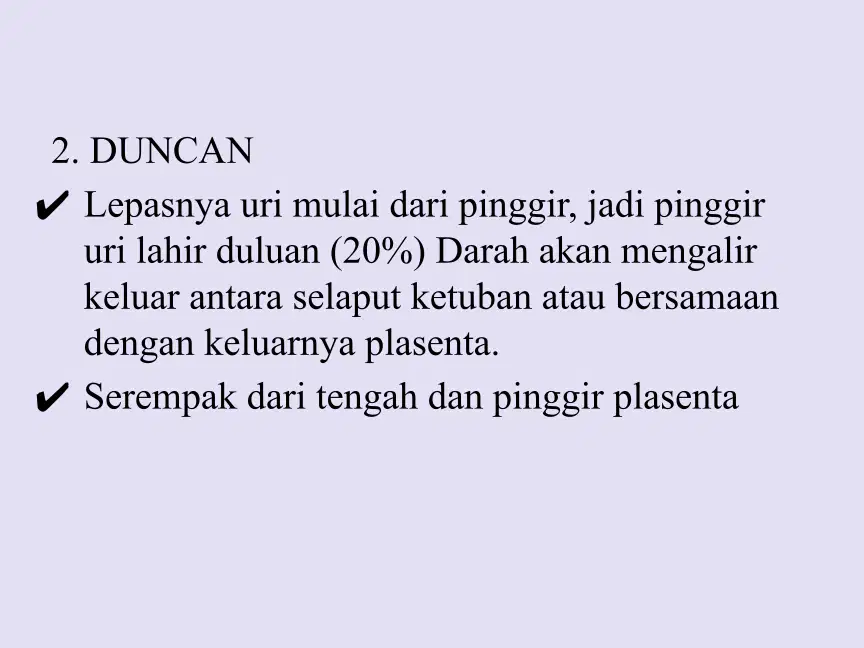 2. DUNCAN

✔ Lepasnya uri mulai dari pinggir, jadi pinggir uri lahir duluan (20%) Darah akan mengalir keluar antara selaput ketuban atau bersamaan dengan keluarnya plasenta.

✔ Serempak dari tengah dan pinggir plasenta